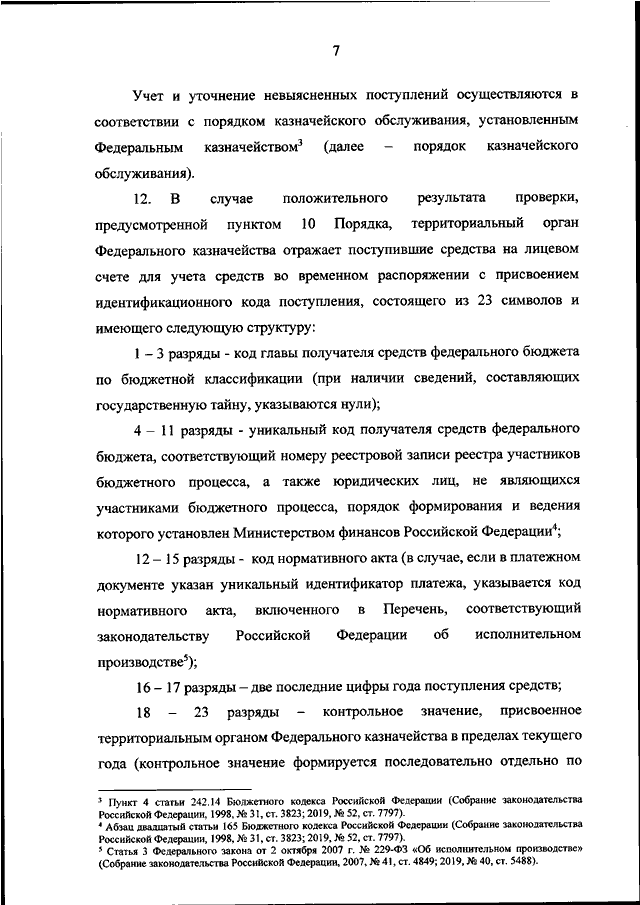 7

Учет и уточнение невыясненных поступлений осуществляются в соответствии с порядком казначейского обслуживания, установленным Федеральным казначейством$^3$ (далее – порядок казначейского обслуживания).

12. В случае положительного результата проверки, предусмотренной пунктом 10 Порядка, территориальный орган Федерального казначейства отражает поступившие средства на лицевом счете для учета средств во временном распоряжении с присвоением идентификационного кода поступления, состоящего из 23 символов и имеющего следующую структуру:

1 – 3 разряды - код главы получателя средств федерального бюджета по бюджетной классификации (при наличии сведений, составляющих государственную тайну, указываются нули);

4 – 11 разряды - уникальный код получателя средств федерального бюджета, соответствующий номеру реестровой записи реестра участников бюджетного процесса, а также юридических лиц, не являющихся участниками бюджетного процесса, порядок формирования и ведения которого установлен Министерством финансов Российской Федерации$^4$;

12 – 15 разряды - код нормативного акта (в случае, если в платежном документе указан уникальный идентификатор платежа, указывается код нормативного акта, включенного в Перечень, соответствующий законодательству Российской Федерации об исполнительном производстве$^5$);

16 – 17 разряды – две последние цифры года поступления средств;

18 – 23 разряды – контрольное значение, присвоенное территориальным органом Федерального казначейства в пределах текущего года (контрольное значение формируется последовательно отдельно по

$^3$ Пункт 4 статьи 242.14 Бюджетного кодекса Российской Федерации (Собрание законодательства Российской Федерации, 1998, № 31, ст. 3823; 2019, № 52, ст. 7797).
$^4$ Абзац двадцатый статьи 165 Бюджетного кодекса Российской Федерации (Собрание законодательства Российской Федерации, 1998, № 31, ст. 3823; 2019, № 52, ст. 7797).
$^5$ Статья 3 Федерального закона от 2 октября 2007 г. № 229-ФЗ «Об исполнительном производстве» (Собрание законодательства Российской Федерации, 2007, № 41, ст. 4849; 2019, № 40, ст. 5488).